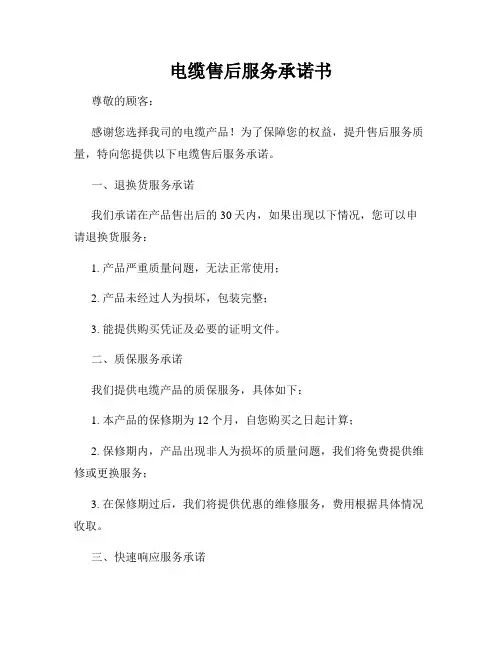 电缆售后服务承诺书

尊敬的顾客：

感谢您选择我司的电缆产品！为了保障您的权益，提升售后服务质量，特向您提供以下电缆售后服务承诺。

一、退换货服务承诺

我们承诺在产品售出后的 30 天内，如果出现以下情况，您可以申请退换货服务：

1. 产品严重质量问题，无法正常使用；

2. 产品未经过人为损坏，包装完整；

3. 能提供购买凭证及必要的证明文件。

二、质保服务承诺

我们提供电缆产品的质保服务，具体如下：

1. 本产品的保修期为 12 个月，自您购买之日起计算；

2. 保修期内，产品出现非人为损坏的质量问题，我们将免费提供维修或更换服务；

3. 在保修期过后，我们将提供优惠的维修服务，费用根据具体情况收取。

三、快速响应服务承诺